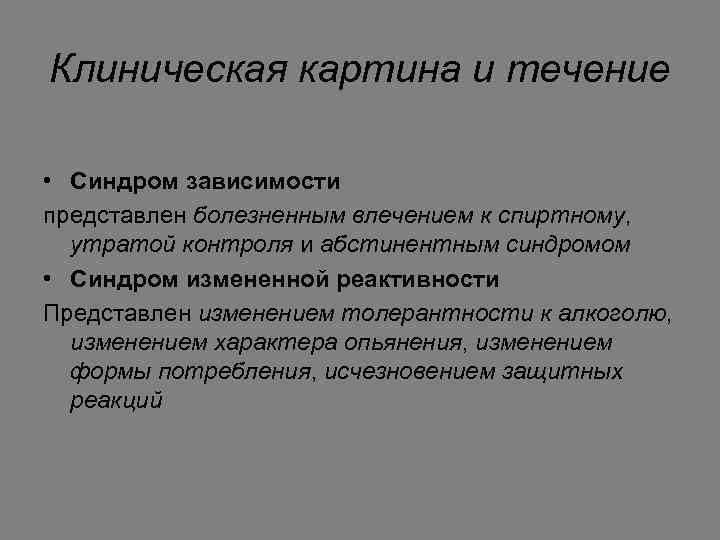 Клиническая картина и течение

• Синдром зависимости

представлен болезненным влечением к спиртному, утратой контроля и абстинентным синдромом

• Синдром измененной реактивности

Представлен изменением толерантности к алкоголю, изменением характера опьянения, изменением формы потребления, исчезновением защитных реакций